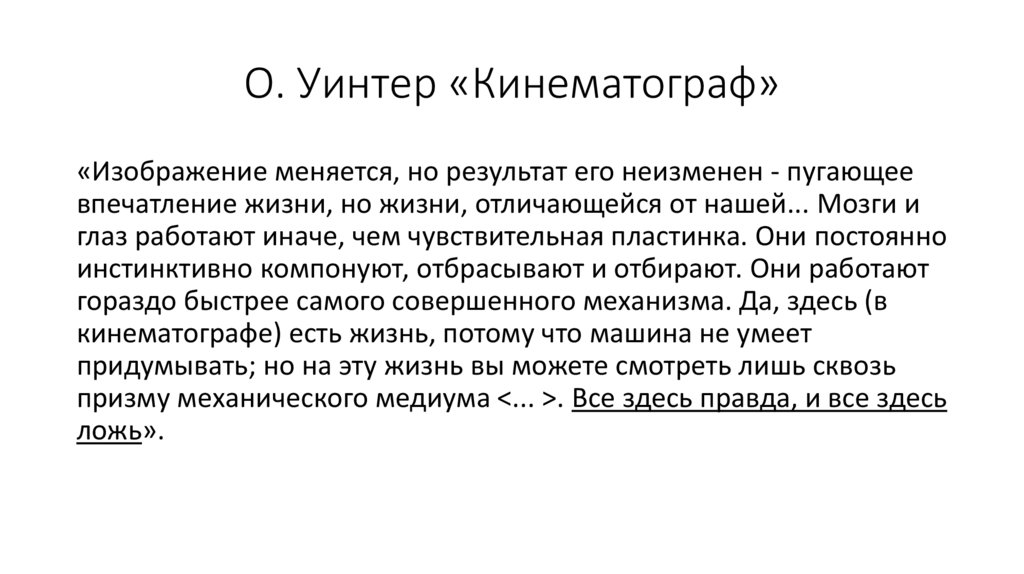 О. Уинтер «Кинематограф»

«Изображение меняется, но результат его неизменен - пугающее впечатление жизни, но жизни, отличающейся от нашей... Мозги и глаз работают иначе, чем чувствительная пластинка. Они постоянно инстинктивно компонуют, отбрасывают и отбирают. Они работают гораздо быстрее самого совершенного механизма. Да, здесь (в кинематографе) есть жизнь, потому что машина не умеет придумывать; но на эту жизнь вы можете смотреть лишь сквозь призму механического медиума <... >. Все здесь правда, и все здесь ложь».